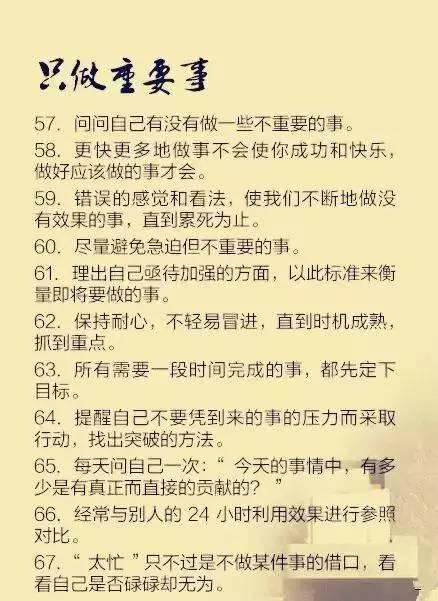 只做重要事

57.问问自己有没有做一些不重要的事。

58.更快更多地做事不会使你成功和快乐，做好应该做的事才会。

59.错误的感觉和看法，使我们不断地做没有效果的事，直到累死为止。

60.尽量避免急迫但不重要的事。

61.理出自己亟待加强的方面，以此标准来衡量即将要做的事。

62.保持耐心，不轻易冒进，直到时机成熟，抓到重点。

63.所有需要一段时间完成的事，都先定下目标。

64.提醒自己不要凭到来的事的压力而采取行动，找出突破的方法。

65.每天问自己一次：“今天的事情中，有多少是有真正而直接的贡献的？”

66.经常与别人的24小时利用效果进行参照对比。

67.“太忙”只不过是不做某件事的借口，看看自己是否碌碌却无为。